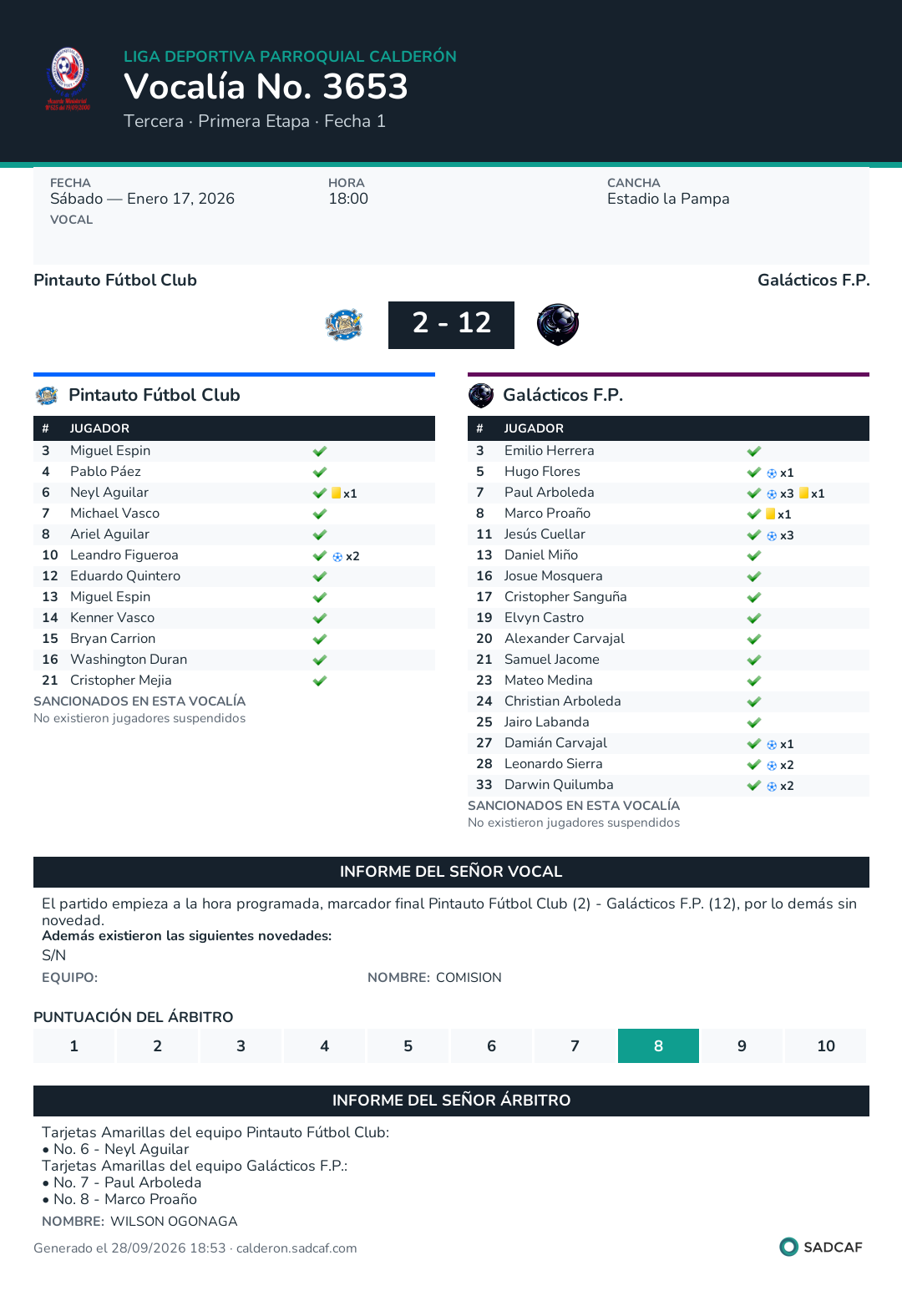 LIGA DEPORTIVA PARROQUIAL CALDERÓN
Vocalía No. 3653
Tercera · Primera Etapa · Fecha 1

FECHA
Sábado — Enero 17, 2026
VOCAL

HORA
18:00

CANCHA
Estadio la Pampa

Pintauto Fútbol Club

Galácticos F.P.

2 - 12

Pintauto Fútbol Club

| # | JUGADOR | |
|---|---|---|
| 3 | Miguel Espin | ✓ |
| 4 | Pablo Páez | ✓ |
| 6 | Neyl Aguilar | ✓ x1 |
| 7 | Michael Vasco | ✓ |
| 8 | Ariel Aguilar | ✓ |
| 10 | Leandro Figueroa | ✓ x2 |
| 12 | Eduardo Quintero | ✓ |
| 13 | Miguel Espin | ✓ |
| 14 | Kenner Vasco | ✓ |
| 15 | Bryan Carrion | ✓ |
| 16 | Washington Duran | ✓ |
| 21 | Cristopher Mejia | ✓ |

SANCIONADOS EN ESTA VOCALÍA
No existieron jugadores suspendidos

Galácticos F.P.

| # | JUGADOR | |
|---|---|---|
| 3 | Emilio Herrera | ✓ |
| 5 | Hugo Flores | ✓ x1 |
| 7 | Paul Arboleda | ✓ x3 x1 |
| 8 | Marco Proaño | ✓ x1 |
| 11 | Jesús Cuellar | ✓ x3 |
| 13 | Daniel Miño | ✓ |
| 16 | Josue Mosquera | ✓ |
| 17 | Cristopher Sanguña | ✓ |
| 19 | Elvyn Castro | ✓ |
| 20 | Alexander Carvajal | ✓ |
| 21 | Samuel Jacome | ✓ |
| 23 | Mateo Medina | ✓ |
| 24 | Christian Arboleda | ✓ |
| 25 | Jairo Labanda | ✓ |
| 27 | Damián Carvajal | ✓ x1 |
| 28 | Leonardo Sierra | ✓ x2 |
| 33 | Darwin Quilumba | ✓ x2 |

SANCIONADOS EN ESTA VOCALÍA
No existieron jugadores suspendidos

INFORME DEL SEÑOR VOCAL

El partido empieza a la hora programada, marcador final Pintauto Fútbol Club (2) - Galácticos F.P. (12), por lo demás sin novedad.
Además existieron las siguientes novedades:
S/N
EQUIPO: NOMBRE: COMISION

PUNTUACIÓN DEL ÁRBITRO
1 2 3 4 5 6 7 8 9 10

INFORME DEL SEÑOR ÁRBITRO

Tarjetas Amarillas del equipo Pintauto Fútbol Club:
• No. 6 - Neyl Aguilar
Tarjetas Amarillas del equipo Galácticos F.P.:
• No. 7 - Paul Arboleda
• No. 8 - Marco Proaño
NOMBRE: WILSON OGONAGA

Generado el 28/09/2026 18:53 · calderon.sadcaf.com
SADCAF